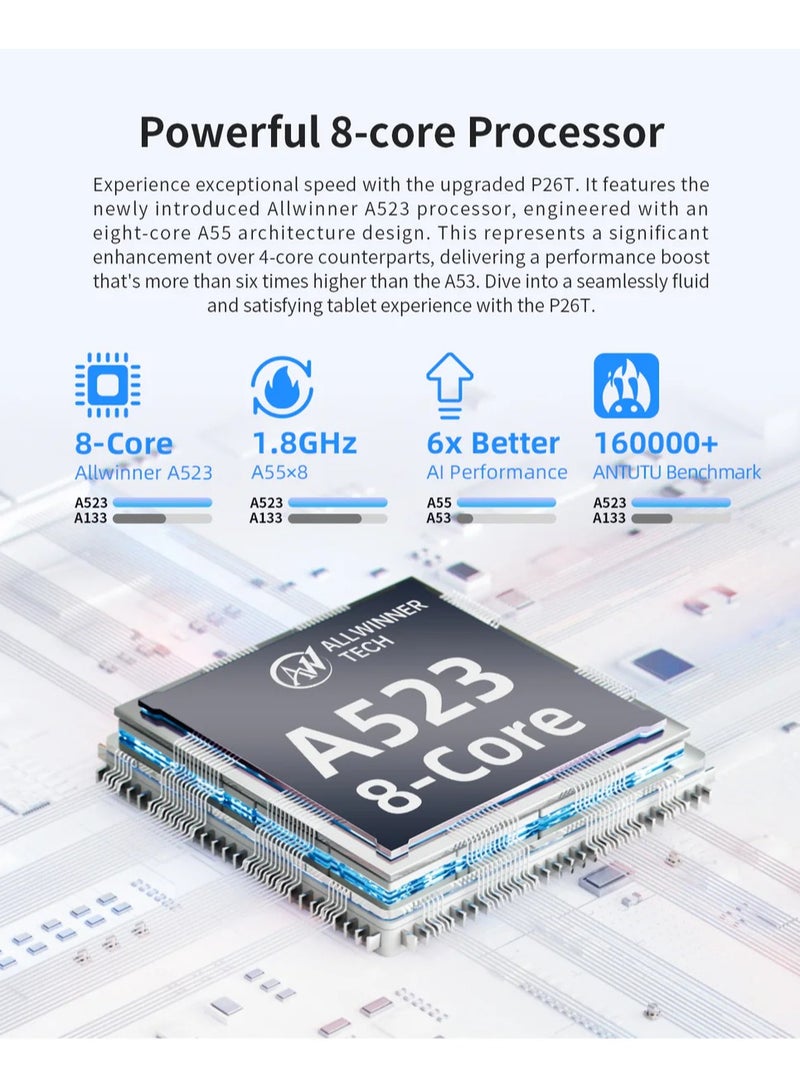 Powerful 8-core Processor

Experience exceptional speed with the upgraded P26T. It features the newly introduced Allwinner A523 processor, engineered with an eight-core A55 architecture design. This represents a significant enhancement over 4-core counterparts, delivering a performance boost that's more than six times higher than the A53. Dive into a seamlessly fluid and satisfying tablet experience with the P26T.

8-Core
Allwinner A523
A523
A133

1.8GHz
A55×8
A523
A133

6x Better
AI Performance
A55
A53

160000+
ANTUTU Benchmark
A523
A133

ALLWINNER TECH
A523
8-Core